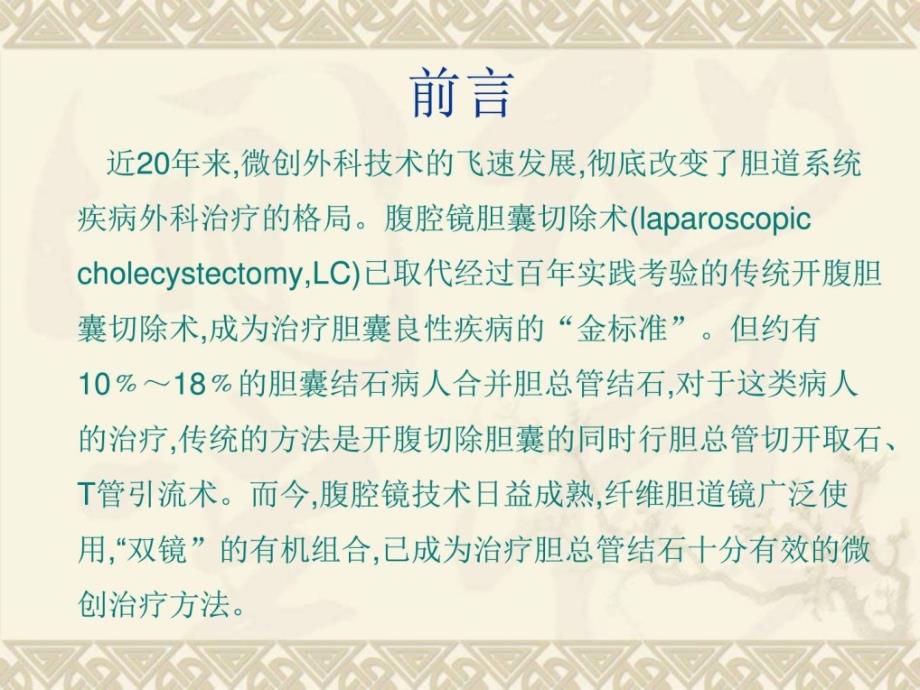 前言

近20年来,微创外科技术的飞速发展,彻底改变了胆道系统疾病外科治疗的格局。腹腔镜胆囊切除术(laparoscopic cholecystectomy,LC)已取代经过百年实践考验的传统开腹胆囊切除术,成为治疗胆囊良性疾病的“金标准”。但约有10％～18％的胆囊结石病人合并胆总管结石,对于这类病人的治疗,传统的方法是开腹切除胆囊的同时行胆总管切开取石、T管引流术。而今,腹腔镜技术日益成熟,纤维胆道镜广泛使用,“双镜”的有机组合,已成为治疗胆总管结石十分有效的微创治疗方法。